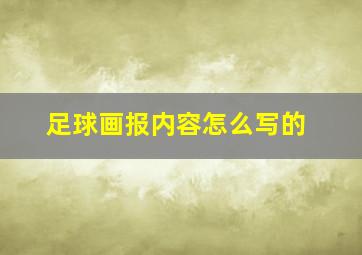 足球画报内容怎么写的